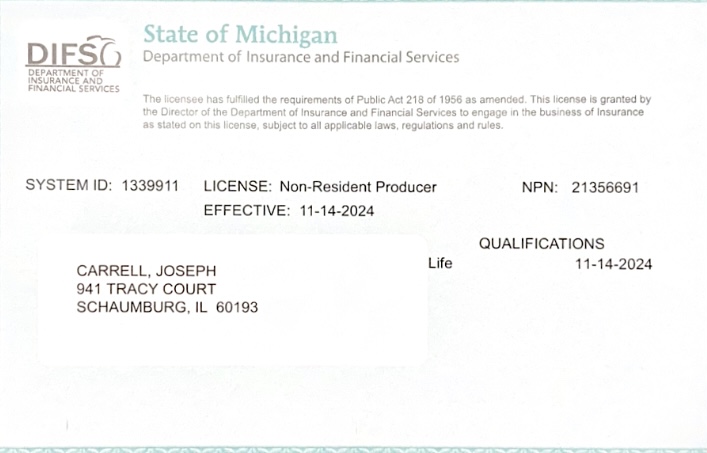 DIFS
DEPARTMENT OF INSURANCE AND FINANCIAL SERVICES

State of Michigan
Department of Insurance and Financial Services

The licensee has fulfilled the requirements of Public Act 218 of 1956 as amended. This license is granted by the Director of the Department of Insurance and Financial Services to engage in the business of Insurance as stated on this license, subject to all applicable laws, regulations and rules.

SYSTEM ID: 1339911 LICENSE: Non-Resident Producer NPN: 21356691
EFFECTIVE: 11-14-2024

QUALIFICATIONS
Life 11-14-2024

CARRELL, JOSEPH
941 TRACY COURT
SCHAUMBURG, IL 60193